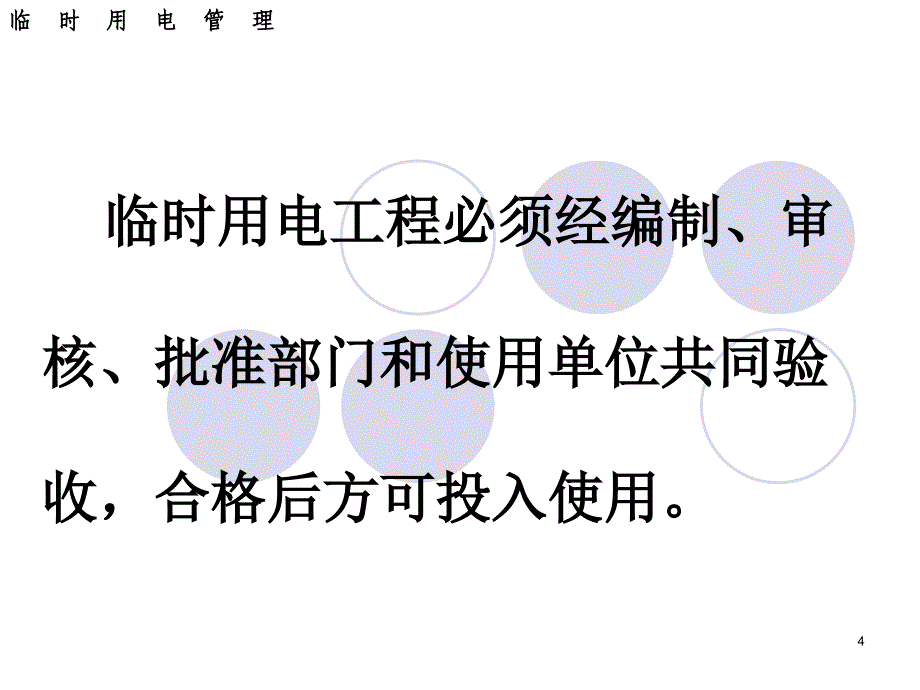 临 时 用 电 管 理

临时用电工程必须经编制、审核、批准部门和使用单位共同验收，合格后方可投入使用。

4